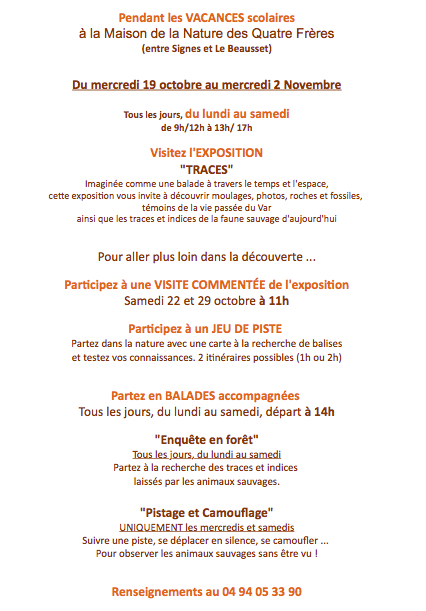 Pendant les VACANCES scolaires
à la Maison de la Nature des Quatre Frères
(entre Signes et Le Beausset)

Du mercredi 19 octobre au mercredi 2 Novembre

Tous les jours, du lundi au samedi
de 9h/12h à 13h/ 17h

Visitez l'EXPOSITION
"TRACES"
Imaginée comme une balade à travers le temps et l'espace,
cette exposition vous invite à découvrir moulages, photos, roches et fossiles,
témoins de la vie passée du Var
ainsi que les traces et indices de la faune sauvage d'aujourd'hui

Pour aller plus loin dans la découverte ...

Participez à une VISITE COMMENTÉE de l'exposition
Samedi 22 et 29 octobre à 11h

Participez à un JEU DE PISTE
Partez dans la nature avec une carte à la recherche de balises
et testez vos connaissances. 2 itinéraires possibles (1h ou 2h)

Partez en BALADES accompagnées
Tous les jours, du lundi au samedi, départ à 14h

"Enquête en forêt"
Tous les jours, du lundi au samedi
Partez à la recherche des traces et indices
laissés par les animaux sauvages.

"Pistage et Camouflage"
UNIQUEMENT les mercredis et samedis
Suivre une piste, se déplacer en silence, se camoufler ...
Pour observer les animaux sauvages sans être vu !

Renseignements au 04 94 05 33 90